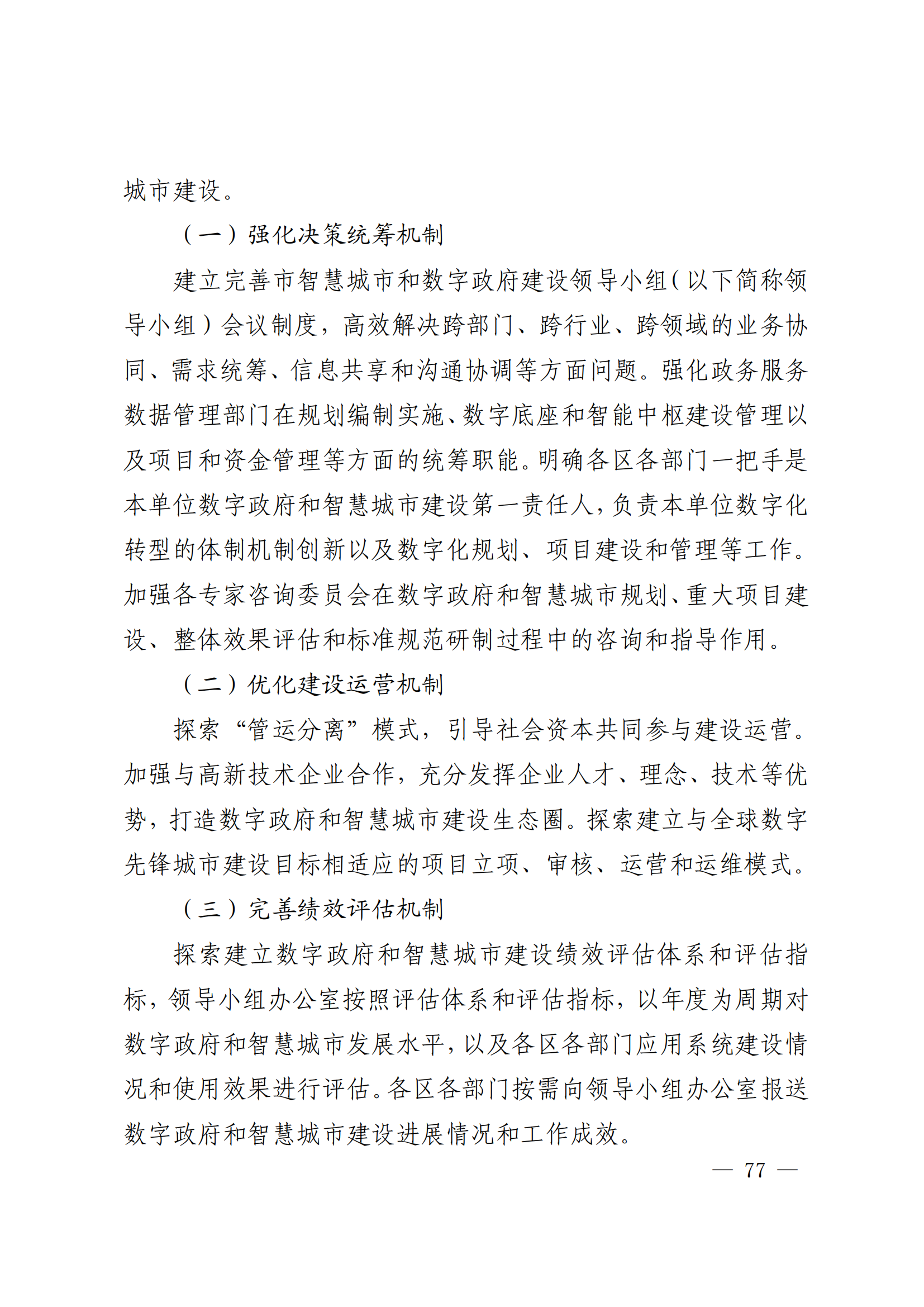 城市建设。

（一）强化决策统筹机制

建立完善市智慧城市和数字政府建设领导小组（以下简称领导小组）会议制度，高效解决跨部门、跨行业、跨领域的业务协同、需求统筹、信息共享和沟通协调等方面问题。强化政务服务数据管理部门在规划编制实施、数字底座和智能中枢建设管理以及项目和资金管理等方面的统筹职能。明确各区各部门一把手是本单位数字政府和智慧城市建设第一责任人，负责本单位数字化转型的体制机制创新以及数字化规划、项目建设和管理等工作。加强各专家咨询委员会在数字政府和智慧城市规划、重大项目建设、整体效果评估和标准规范研制过程中的咨询和指导作用。

（二）优化建设运营机制

探索“管运分离”模式，引导社会资本共同参与建设运营。加强与高新技术企业合作，充分发挥企业人才、理念、技术等优势，打造数字政府和智慧城市建设生态圈。探索建立与全球数字先锋城市建设目标相适应的项目立项、审核、运营和运维模式。

（三）完善绩效评估机制

探索建立数字政府和智慧城市建设绩效评估体系和评估指标，领导小组办公室按照评估体系和评估指标，以年度为周期对数字政府和智慧城市发展水平，以及各区各部门应用系统建设情况和使用效果进行评估。各区各部门按需向领导小组办公室报送数字政府和智慧城市建设进展情况和工作成效。

— 77 —